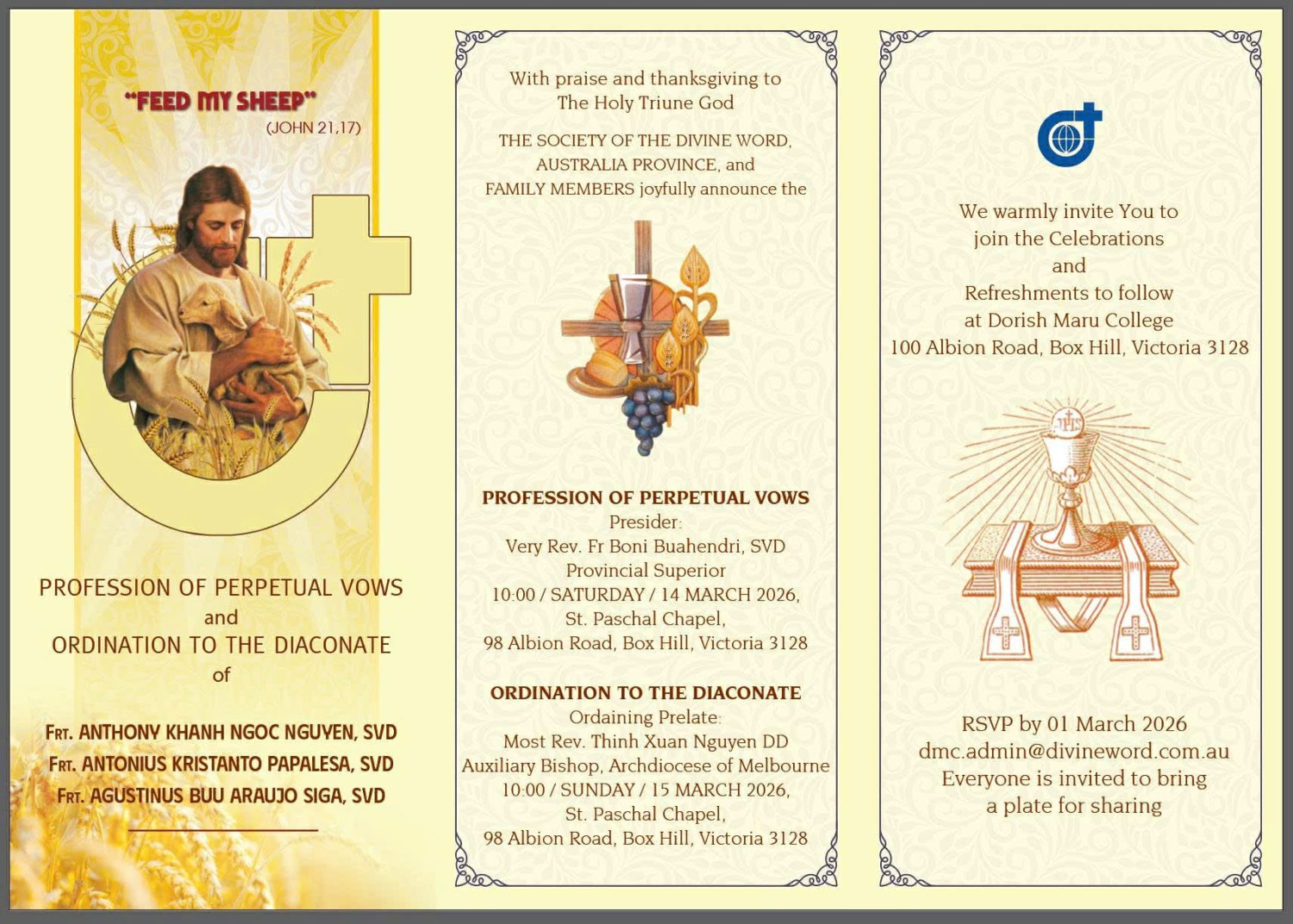 "FEED MY SHEEP"
(JOHN 21,17)

PROFESSION OF PERPETUAL VOWS
and
ORDINATION TO THE DIACONATE
of

FRT. ANTHONY KHANH NGOC NGUYEN, SVD
FRT. ANTONIUS KRISTANTO PAPALESA, SVD
FRT. AGUSTINUS BUU ARAUJO SIGA, SVD

With praise and thanksgiving to
The Holy Triune God

THE SOCIETY OF THE DIVINE WORD,
AUSTRALIA PROVINCE, and
FAMILY MEMBERS joyfully announce the

PROFESSION OF PERPETUAL VOWS
Presider:
Very Rev. Fr Boni Buahendri, SVD
Provincial Superior
10:00 / SATURDAY / 14 MARCH 2026,
St. Paschal Chapel,
98 Albion Road, Box Hill, Victoria 3128

ORDINATION TO THE DIACONATE
Ordaining Prelate:
Most Rev. Thinh Xuan Nguyen DD
Auxiliary Bishop, Archdiocese of Melbourne
10:00 / SUNDAY / 15 MARCH 2026,
St. Paschal Chapel,
98 Albion Road, Box Hill, Victoria 3128

We warmly invite You to
join the Celebrations
and
Refreshments to follow
at Dorish Maru College
100 Albion Road, Box Hill, Victoria 3128

RSVP by 01 March 2026
dmc.admin@divineword.com.au
Everyone is invited to bring
a plate for sharing